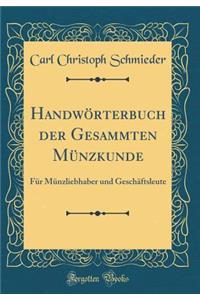 Carl Christoph Schmieder

Handwörterbuch der Gesammten Münzkunde

Für Münzliebhaber und Geschäftsleute

Forgotten Books